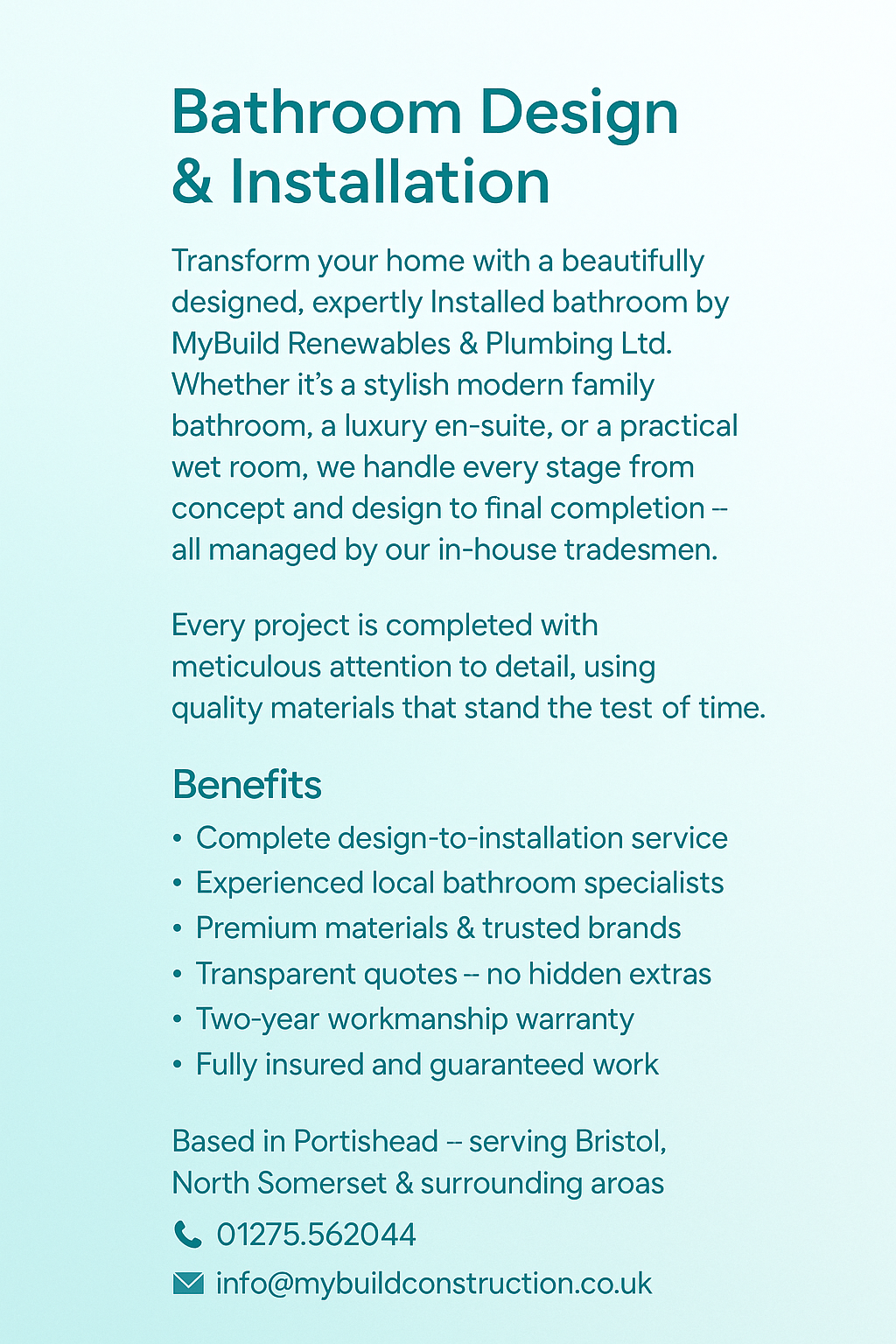 Bathroom Design & Installation

Transform your home with a beautifully designed, expertly Installed bathroom by MyBuild Renewables & Plumbing Ltd. Whether it's a stylish modern family bathroom, a luxury en-suite, or a practical wet room, we handle every stage from concept and design to final completion -- all managed by our in-house tradesmen.

Every project is completed with meticulous attention to detail, using quality materials that stand the test of time.

Benefits

• Complete design-to-installation service
• Experienced local bathroom specialists
• Premium materials & trusted brands
• Transparent quotes -- no hidden extras
• Two-year workmanship warranty
• Fully insured and guaranteed work

Based in Portishead -- serving Bristol, North Somerset & surrounding aroas

01275.562044

info@mybuildconstruction.co.uk